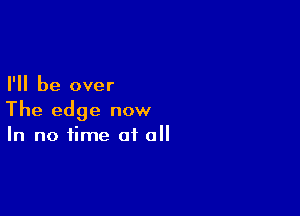 I'll be over
The edge now
In no time at all